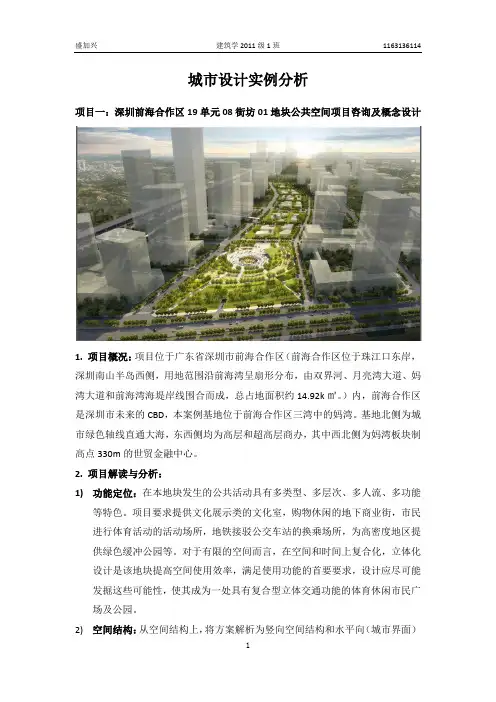 盛加兴　　建筑学 2011 级 1 班　　1163136114

城市设计实例分析

项目一：深圳前海合作区 19 单元 08 街坊 01 地块公共空间项目咨询及概念设计

1. 项目概况：项目位于广东省深圳市前海合作区（前海合作区位于珠江口东岸，深圳南山半岛西侧，用地范围沿前海湾呈扇形分布，由双界河、月亮湾大道、妈湾大道和前海湾海堤岸线围合而成，总占地面积约 14.92k ㎡。）内，前海合作区是深圳市未来的 CBD，本案例基地位于前海合作区三湾中的妈湾。基地北侧为城市绿色轴线直通大海，东西侧均为高层和超高层商办，其中西北侧为妈湾板块制高点 330m 的世贸金融中心。

2. 项目解读与分析：

1) 功能定位：在本地块发生的公共活动具有多类型、多层次、多人流、多功能等特色。项目要求提供文化展示类的文化室，购物休闲的地下商业街，市民进行体育活动的活动场所，地铁接驳公交车站的换乘场所，为高密度地区提供绿色缓冲公园等。对于有限的空间而言，在空间和时间上复合化，立体化设计是该地块提高空间使用效率，满足使用功能的首要要求，设计应尽可能发掘这些可能性，使其成为一处具有复合型立体交通功能的体育休闲市民广场及公园。

2) 空间结构：从空间结构上，将方案解析为竖向空间结构和水平向（城市界面）

1